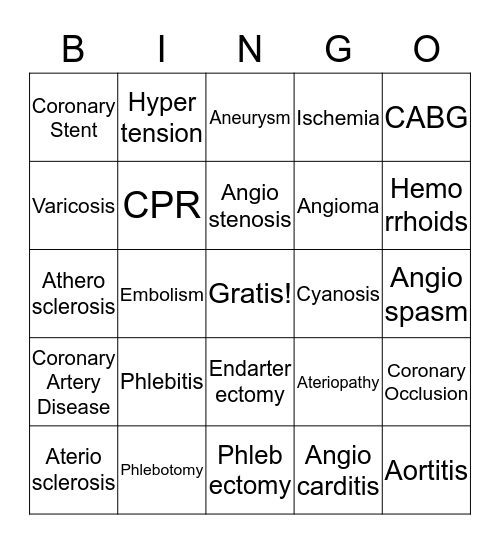 | B | I | N | G | O |
|---|---|---|---|---|
| Coronary Stent | Hyper tension | Aneurysm | Ischemia | CABG |
| Varicosis | CPR | Angio stenosis | Angioma | Hemo rrhoids |
| Athero sclerosis | Embolism | Gratis! | Cyanosis | Angio spasm |
| Coronary Artery Disease | Phlebitis | Endarter ectomy | Ateriopathy | Coronary Occlusion |
| Aterio sclerosis | Phlebotomy | Phleb ectomy | Angio carditis | Aortitis |